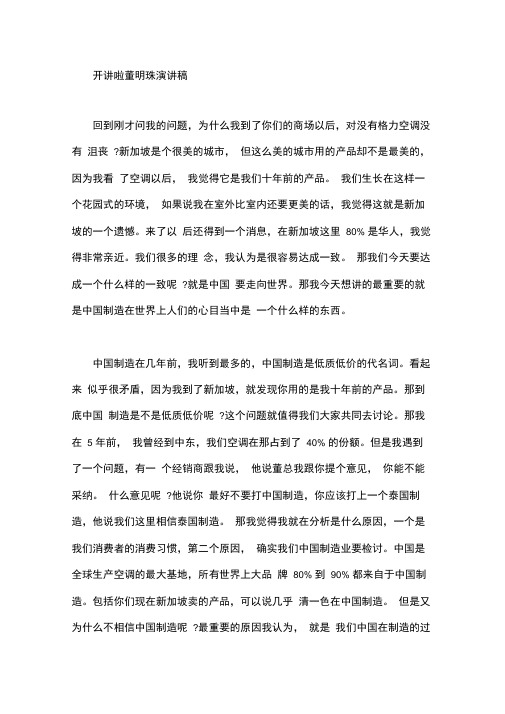 开讲啦董明珠演讲稿

回到刚才问我的问题，为什么我到了你们的商场以后，对没有格力空调没有 沮丧 ?新加坡是个很美的城市， 但这么美的城市用的产品却不是最美的，因为我看 了空调以后， 我觉得它是我们十年前的产品。 我们生长在这样一个花园式的环境， 如果说我在室外比室内还要更美的话，我觉得这就是新加坡的一个遗憾。来了以 后还得到一个消息，在新加坡这里 80% 是华人，我觉得非常亲近。我们很多的理 念，我认为是很容易达成一致。 那我们今天要达成一个什么样的一致呢 ?就是中国 要走向世界。那我今天想讲的最重要的就是中国制造在世界上人们的心目当中是 一个什么样的东西。

中国制造在几年前，我听到最多的，中国制造是低质低价的代名词。看起来 似乎很矛盾，因为我到了新加坡，就发现你用的是我十年前的产品。那到底中国 制造是不是低质低价呢 ?这个问题就值得我们大家共同去讨论。那我在 5 年前， 我曾经到中东，我们空调在那占到了 40% 的份额。但是我遇到了一个问题，有一 个经销商跟我说， 他说董总我跟你提个意见， 你能不能采纳。 什么意见呢 ?他说你 最好不要打中国制造，你应该打上一个泰国制造，他说我们这里相信泰国制造。 那我觉得我就在分析是什么原因，一个是我们消费者的消费习惯，第二个原因， 确实我们中国制造业要检讨。中国是全球生产空调的最大基地，所有世界上大品 牌 80% 到 90% 都来自于中国制造。包括你们现在新加坡卖的产品，可以说几乎 清一色在中国制造。 但是又为什么不相信中国制造呢 ?最重要的原因我认为， 就是 我们中国在制造的过